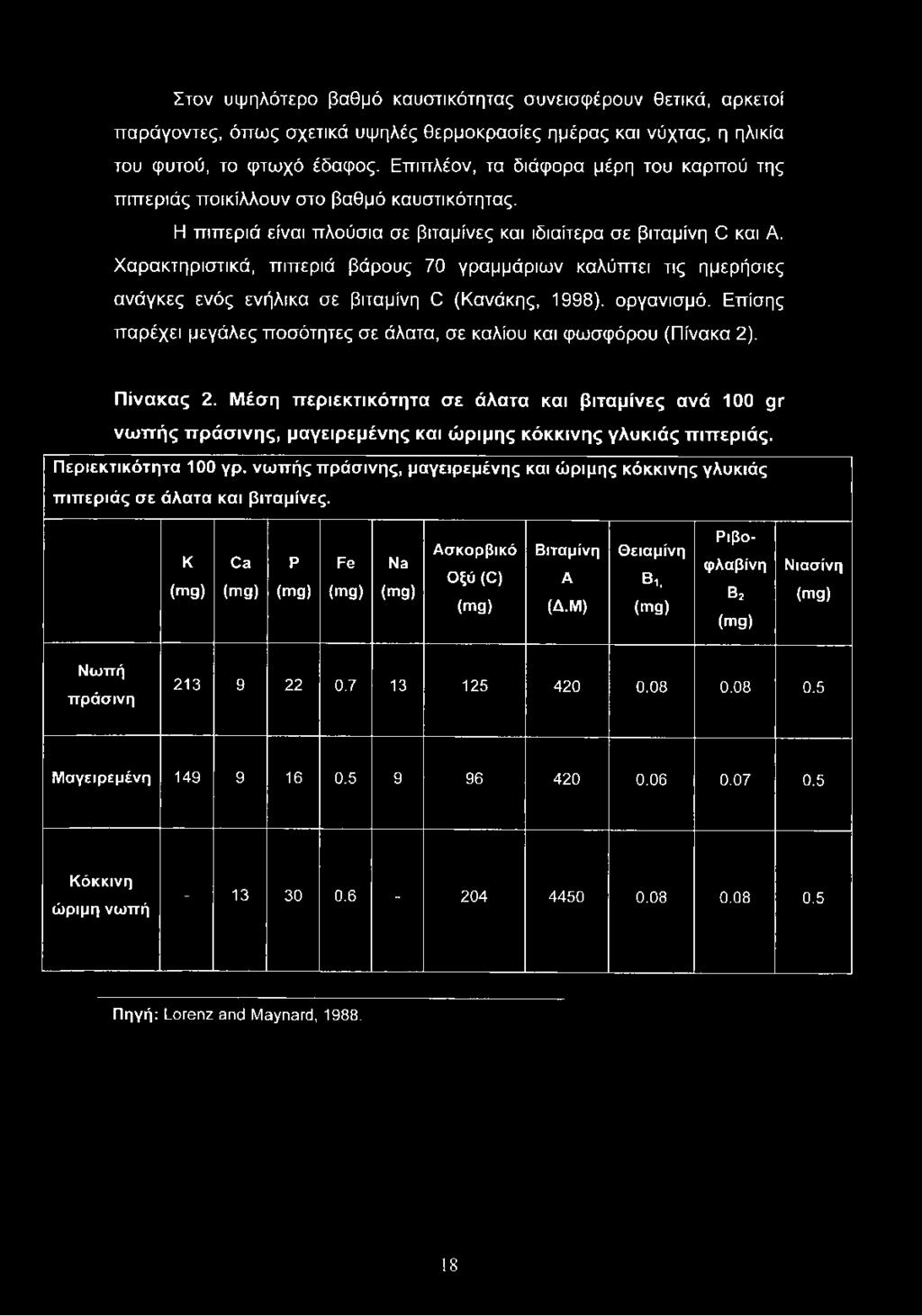 Στον υψηλότερο βαθμό καυστικότητας συνεισφέρουν θετικά, αρκετοί παράγοντες, όπως σχετικά υψηλές θερμοκρασίες ημέρας και νύχτας, η ηλικία του φυτού, το φτωχό έδαφος. Επιπλέον, τα διάφορα μέρη του καρπού της πιπεριάς ποικίλλουν στο βαθμό καυστικότητας.

Η πιπεριά είναι πλούσια σε βιταμίνες και ιδιαίτερα σε βιταμίνη C και A. Χαρακτηριστικά, πιπεριά βάρους 70 γραμμάριων καλύπτει τις ημερήσιες ανάγκες ενός ενήλικα σε βιταμίνη C (Κανάκης, 1998). οργανισμό. Επίσης παρέχει μεγάλες ποσότητες σε άλατα, σε καλίου και φωσφόρου (Πίνακα 2).

Πίνακας 2. Μέση περιεκτικότητα σε άλατα και βιταμίνες ανά 100 gr νωπής πράσινης, μαγειρεμένης και ώριμης κόκκινης γλυκιάς πιπεριάς.

Περιεκτικότητα 100 γρ. νωπής πράσινης, μαγειρεμένης και ώριμης κόκκινης γλυκιάς πιπεριάς σε άλατα και βιταμίνες.

| | K (mg) | Ca (mg) | P (mg) | Fe (mg) | Na (mg) | Ασκορβικό Οξύ (C) (mg) | Βιταμίνη A (Δ.Μ) | Θειαμίνη $B_1$, (mg) | Ριβο-φλαβίνη $B_2$ (mg) | Νιασίνη (mg) |
|---|---|---|---|---|---|---|---|---|---|---|
| Νωπή πράσινη | 213 | 9 | 22 | 0.7 | 13 | 125 | 420 | 0.08 | 0.08 | 0.5 |
| Μαγειρεμένη | 149 | 9 | 16 | 0.5 | 9 | 96 | 420 | 0.06 | 0.07 | 0.5 |
| Κόκκινη ώριμη νωπή | - | 13 | 30 | 0.6 | - | 204 | 4450 | 0.08 | 0.08 | 0.5 |

Πηγή: Lorenz and Maynard, 1988.

18